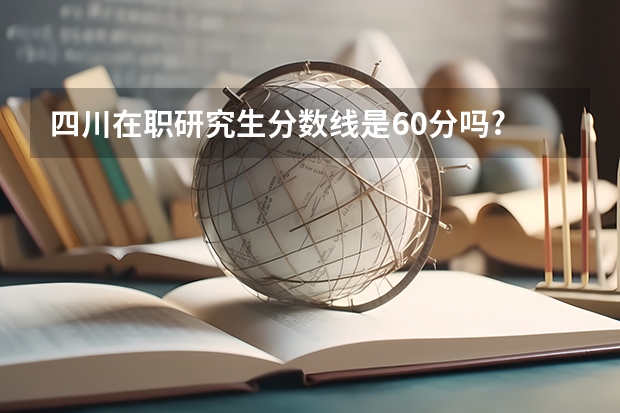 四川在职研究生分数线是60分吗？